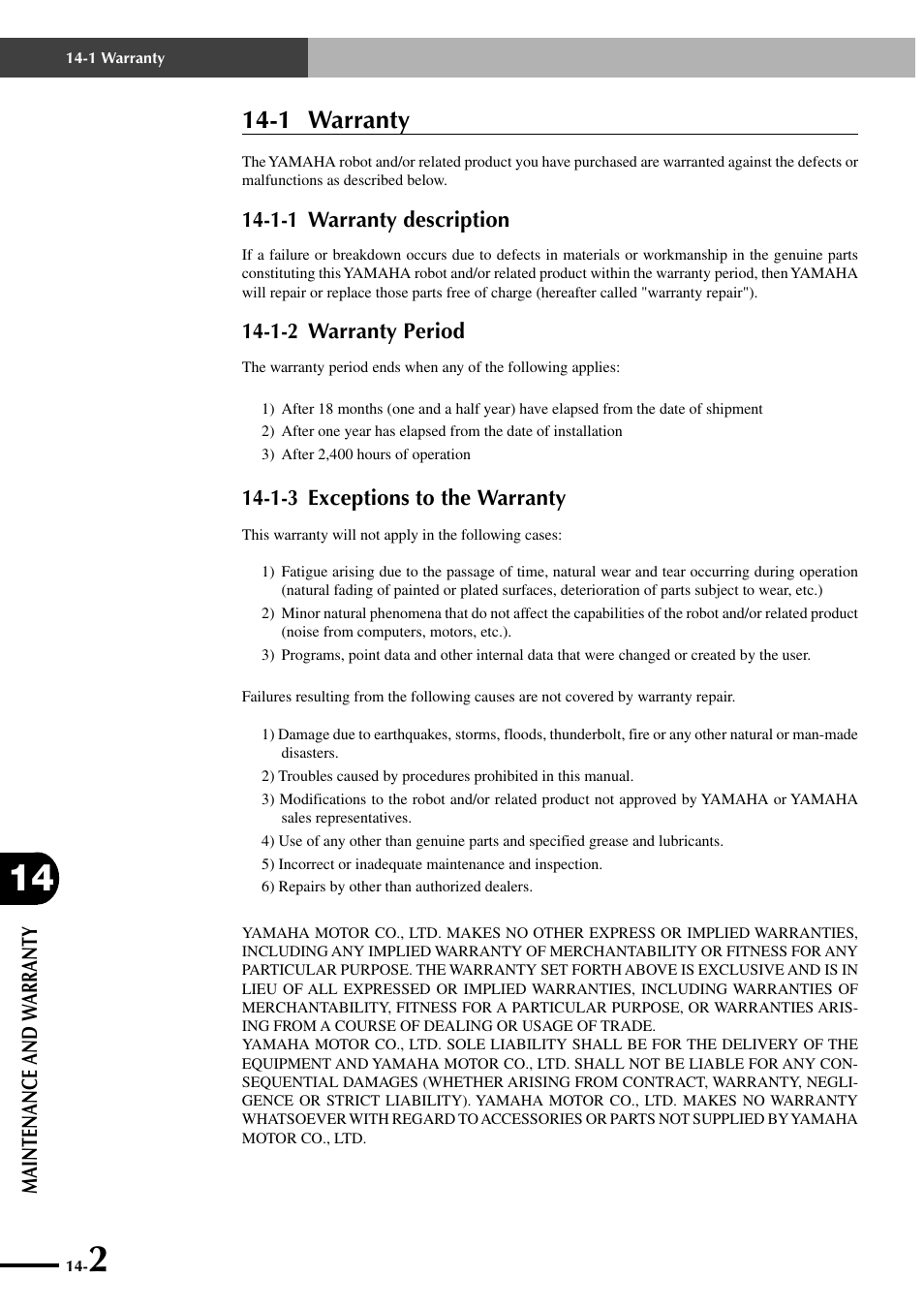 14-1 Warranty

14-1 Warranty

The YAMAHA robot and/or related product you have purchased are warranted against the defects or malfunctions as described below.

14-1-1 Warranty description

If a failure or breakdown occurs due to defects in materials or workmanship in the genuine parts constituting this YAMAHA robot and/or related product within the warranty period, then YAMAHA will repair or replace those parts free of charge (hereafter called "warranty repair").

14-1-2 Warranty Period

The warranty period ends when any of the following applies:

1) After 18 months (one and a half year) have elapsed from the date of shipment
2) After one year has elapsed from the date of installation
3) After 2,400 hours of operation

14-1-3 Exceptions to the Warranty

This warranty will not apply in the following cases:

1) Fatigue arising due to the passage of time, natural wear and tear occurring during operation (natural fading of painted or plated surfaces, deterioration of parts subject to wear, etc.)
2) Minor natural phenomena that do not affect the capabilities of the robot and/or related product (noise from computers, motors, etc.).
3) Programs, point data and other internal data that were changed or created by the user.

Failures resulting from the following causes are not covered by warranty repair.

1) Damage due to earthquakes, storms, floods, thunderbolt, fire or any other natural or man-made disasters.
2) Troubles caused by procedures prohibited in this manual.
3) Modifications to the robot and/or related product not approved by YAMAHA or YAMAHA sales representatives.
4) Use of any other than genuine parts and specified grease and lubricants.
5) Incorrect or inadequate maintenance and inspection.
6) Repairs by other than authorized dealers.

YAMAHA MOTOR CO., LTD. MAKES NO OTHER EXPRESS OR IMPLIED WARRANTIES, INCLUDING ANY IMPLIED WARRANTY OF MERCHANTABILITY OR FITNESS FOR ANY PARTICULAR PURPOSE. THE WARRANTY SET FORTH ABOVE IS EXCLUSIVE AND IS IN LIEU OF ALL EXPRESSED OR IMPLIED WARRANTIES, INCLUDING WARRANTIES OF MERCHANTABILITY, FITNESS FOR A PARTICULAR PURPOSE, OR WARRANTIES ARISING FROM A COURSE OF DEALING OR USAGE OF TRADE.
YAMAHA MOTOR CO., LTD. SOLE LIABILITY SHALL BE FOR THE DELIVERY OF THE EQUIPMENT AND YAMAHA MOTOR CO., LTD. SHALL NOT BE LIABLE FOR ANY CONSEQUENTIAL DAMAGES (WHETHER ARISING FROM CONTRACT, WARRANTY, NEGLIGENCE OR STRICT LIABILITY). YAMAHA MOTOR CO., LTD. MAKES NO WARRANTY WHATSOEVER WITH REGARD TO ACCESSORIES OR PARTS NOT SUPPLIED BY YAMAHA MOTOR CO., LTD.

14

MAINTENANCE AND WARRANTY

14-2